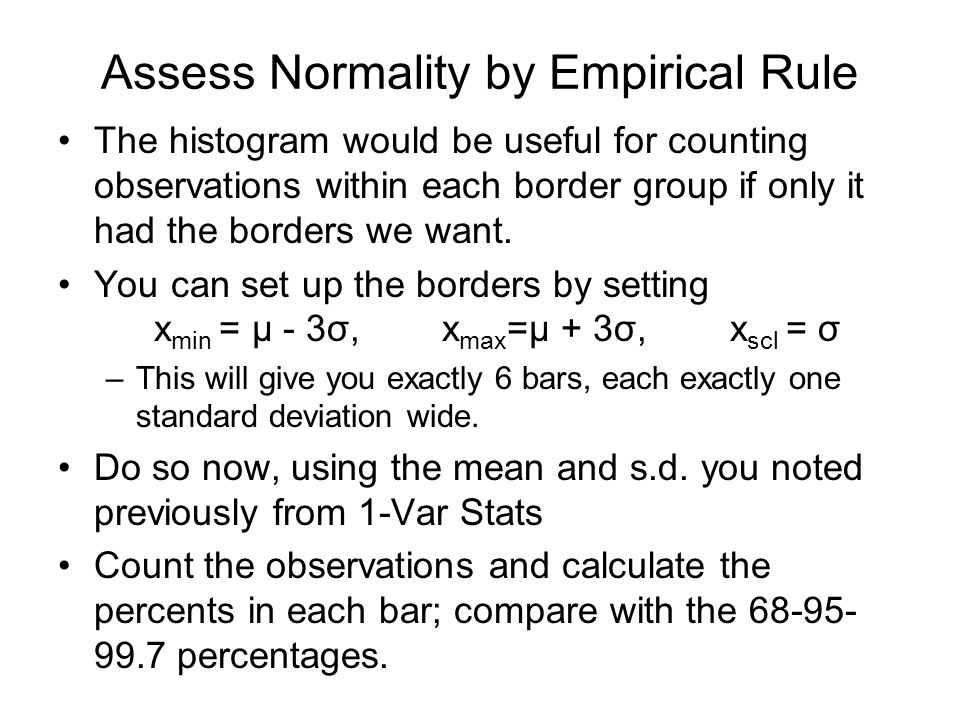 Assess Normality by Empirical Rule

• The histogram would be useful for counting observations within each border group if only it had the borders we want.

• You can set up the borders by setting
$x_{min} = \mu - 3\sigma$, $x_{max}=\mu + 3\sigma$, $x_{scl} = \sigma$

– This will give you exactly 6 bars, each exactly one standard deviation wide.

• Do so now, using the mean and s.d. you noted previously from 1-Var Stats

• Count the observations and calculate the percents in each bar; compare with the 68-95-99.7 percentages.